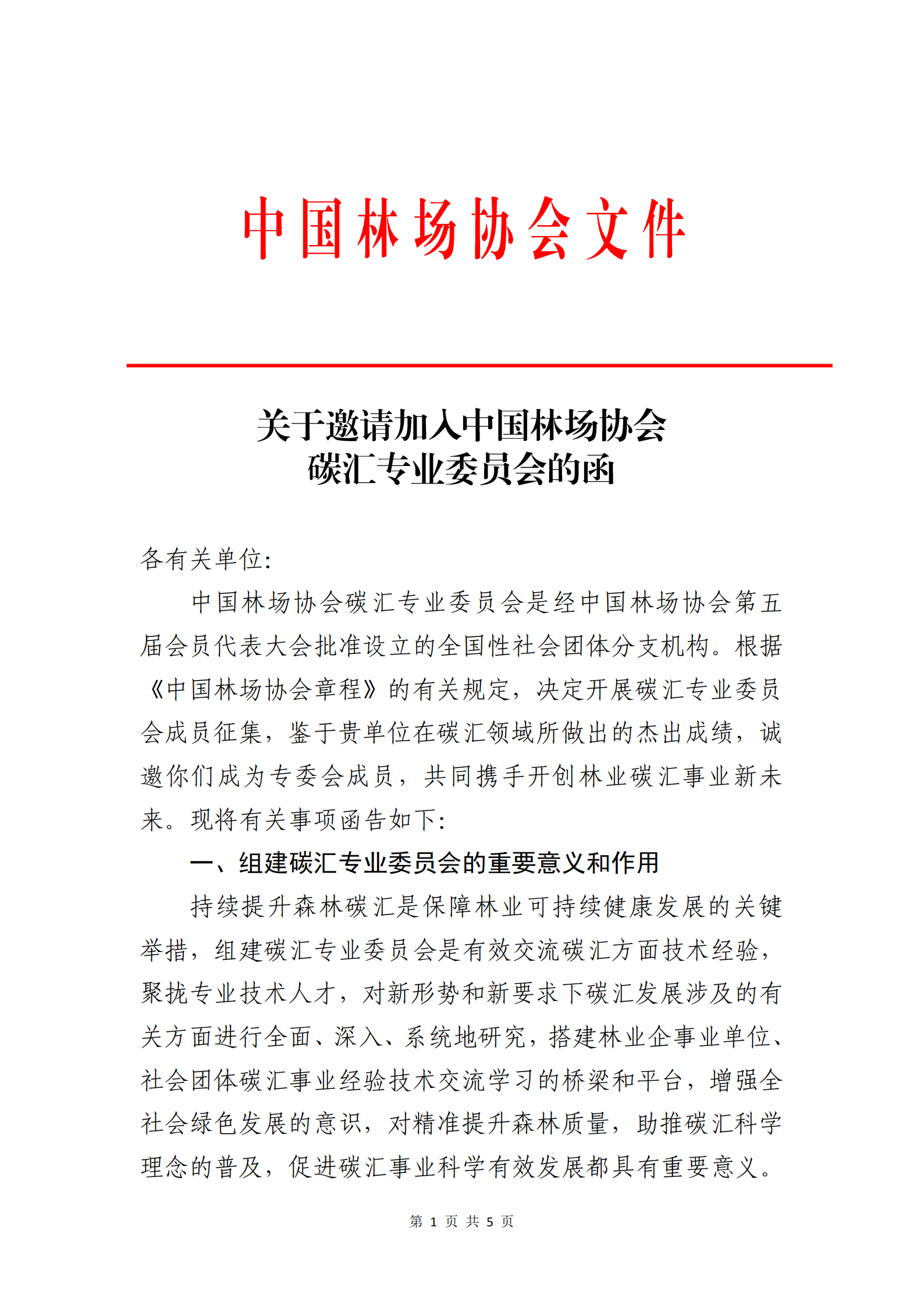 中国林场协会文件

关于邀请加入中国林场协会
碳汇专业委员会的函

各有关单位:

中国林场协会碳汇专业委员会是经中国林场协会第五届会员代表大会批准设立的全国性社会团体分支机构。根据《中国林场协会章程》的有关规定，决定开展碳汇专业委员会成员征集，鉴于贵单位在碳汇领域所做出的杰出成绩，诚邀你们成为专委会成员，共同携手开创林业碳汇事业新未来。现将有关事项函告如下:

一、组建碳汇专业委员会的重要意义和作用

持续提升森林碳汇是保障林业可持续健康发展的关键举措，组建碳汇专业委员会是有效交流碳汇方面技术经验，聚拢专业技术人才，对新形势和新要求下碳汇发展涉及的有关方面进行全面、深入、系统地研究，搭建林业企事业单位、社会团体碳汇事业经验技术交流学习的桥梁和平台，增强全社会绿色发展的意识，对精准提升森林质量，助推碳汇科学理念的普及，促进碳汇事业科学有效发展都具有重要意义。

第 1 页 共 5 页